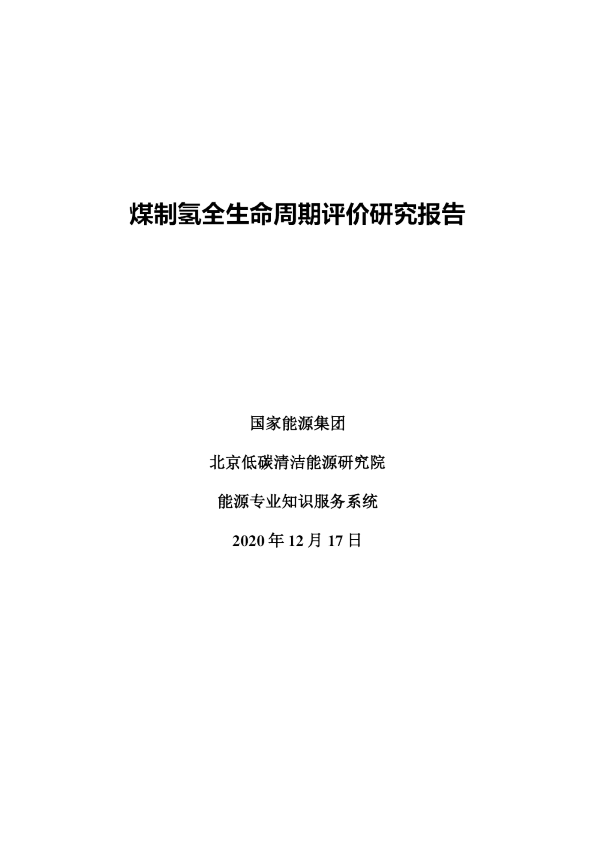 煤制氢全生命周期评价研究报告

国家能源集团

北京低碳清洁能源研究院

能源专业知识服务系统

2020 年 12 月 17 日